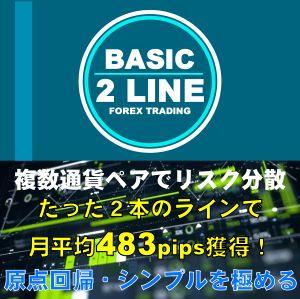 BASIC
2 LINE
FOREX TRADING

複数通貨ペアでリスク分散
たった２本のラインで
月平均483pips獲得！
原点回帰・シンプルを極める